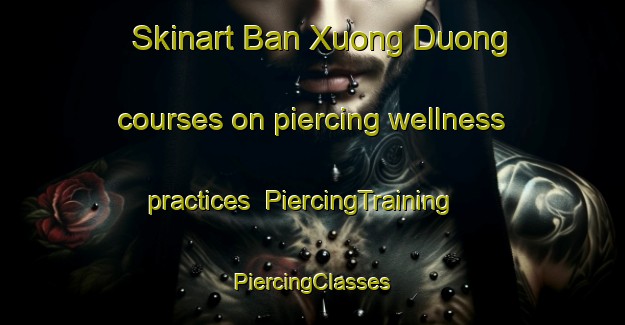 Skinart Ban Xuong Duong courses on piercing wellness practices PiercingTraining PiercingClasses